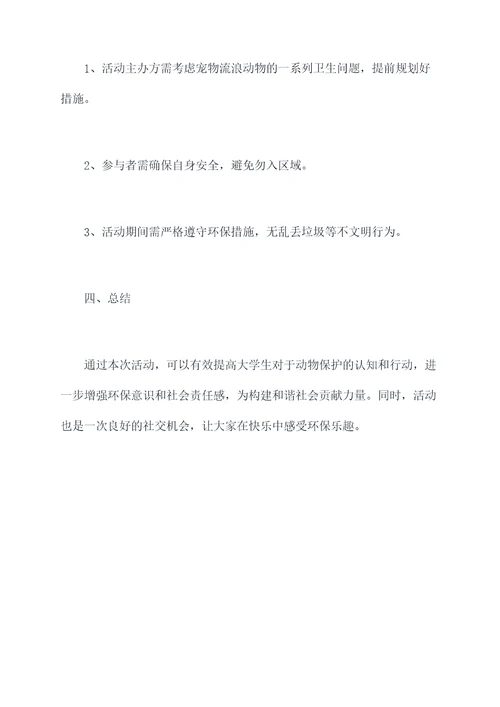 1、活动主办方需考虑宠物流浪动物的一系列卫生问题，提前规划好措施。

2、参与者需确保自身安全，避免勿入区域。

3、活动期间需严格遵守环保措施，无乱丢垃圾等不文明行为。

四、总结

通过本次活动，可以有效提高大学生对于动物保护的认知和行动，进一步增强环保意识和社会责任感，为构建和谐社会贡献力量。同时，活动也是一次良好的社交机会，让大家在快乐中感受环保乐趣。